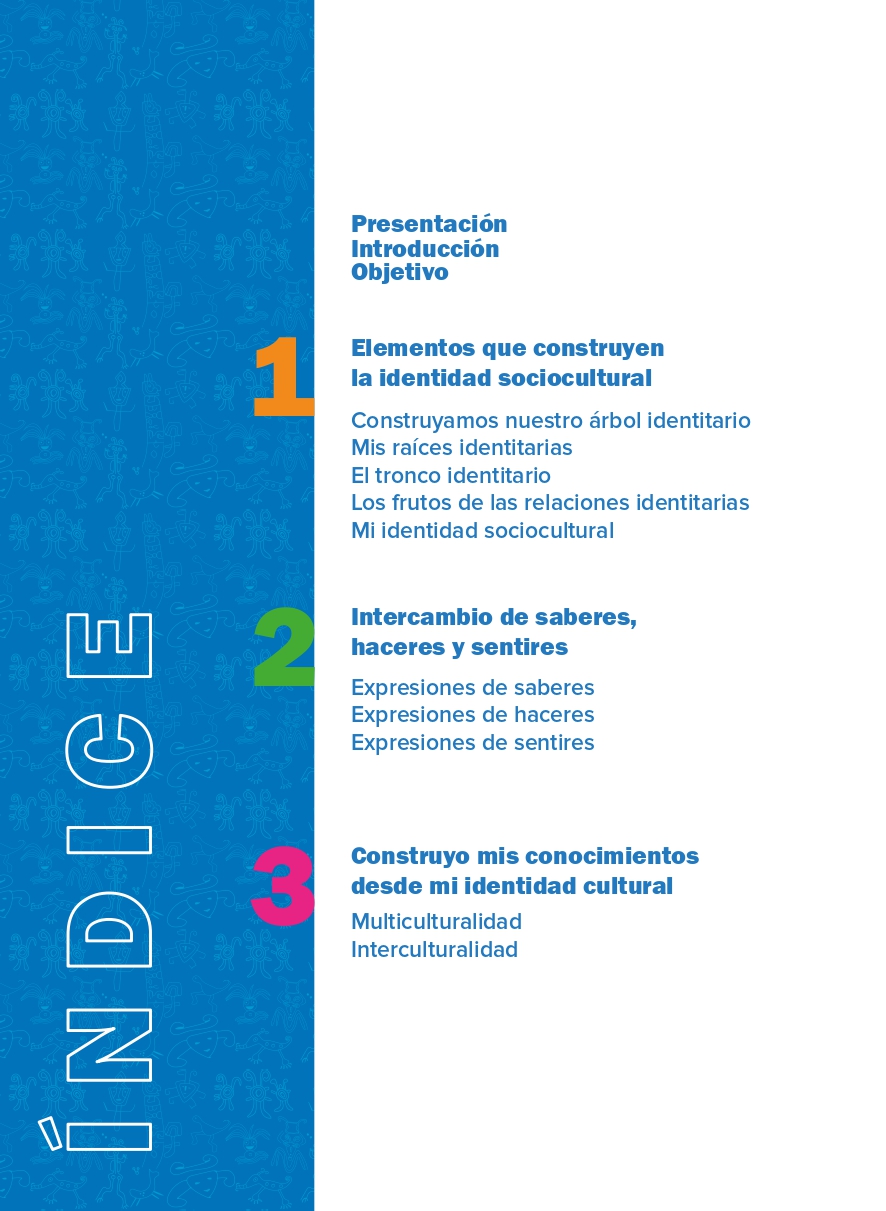 ÍNDICE

Presentación
Introducción
Objetivo

1 Elementos que construyen la identidad sociocultural

Construyamos nuestro árbol identitario
Mis raíces identitarias
El tronco identitario
Los frutos de las relaciones identitarias
Mi identidad sociocultural

2 Intercambio de saberes, haceres y sentires

Expresiones de saberes
Expresiones de haceres
Expresiones de sentires

3 Construyo mis conocimientos desde mi identidad cultural

Multiculturalidad
Interculturalidad